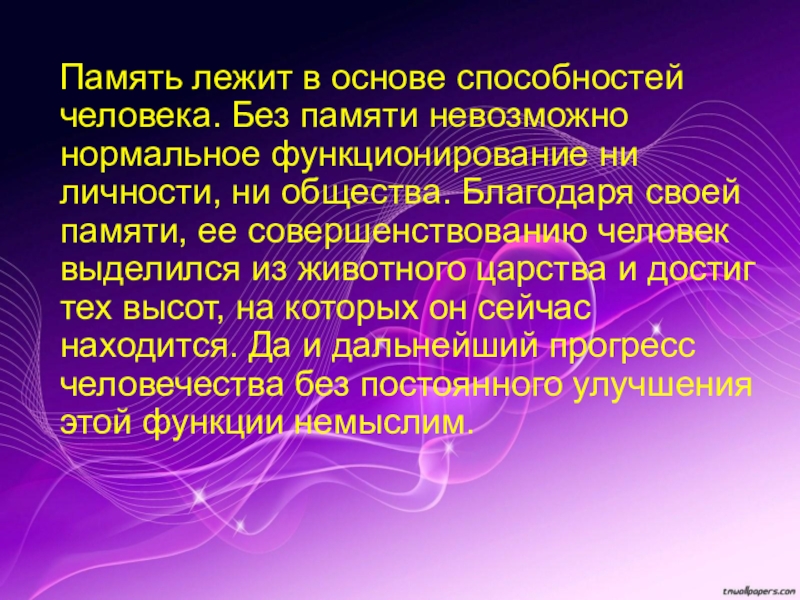 Память лежит в основе способностей человека. Без памяти невозможно нормальное функционирование ни личности, ни общества. Благодаря своей памяти, ее совершенствованию человек выделился из животного царства и достиг тех высот, на которых он сейчас находится. Да и дальнейший прогресс человечества без постоянного улучшения этой функции немыслим.

tmwallpapers.com